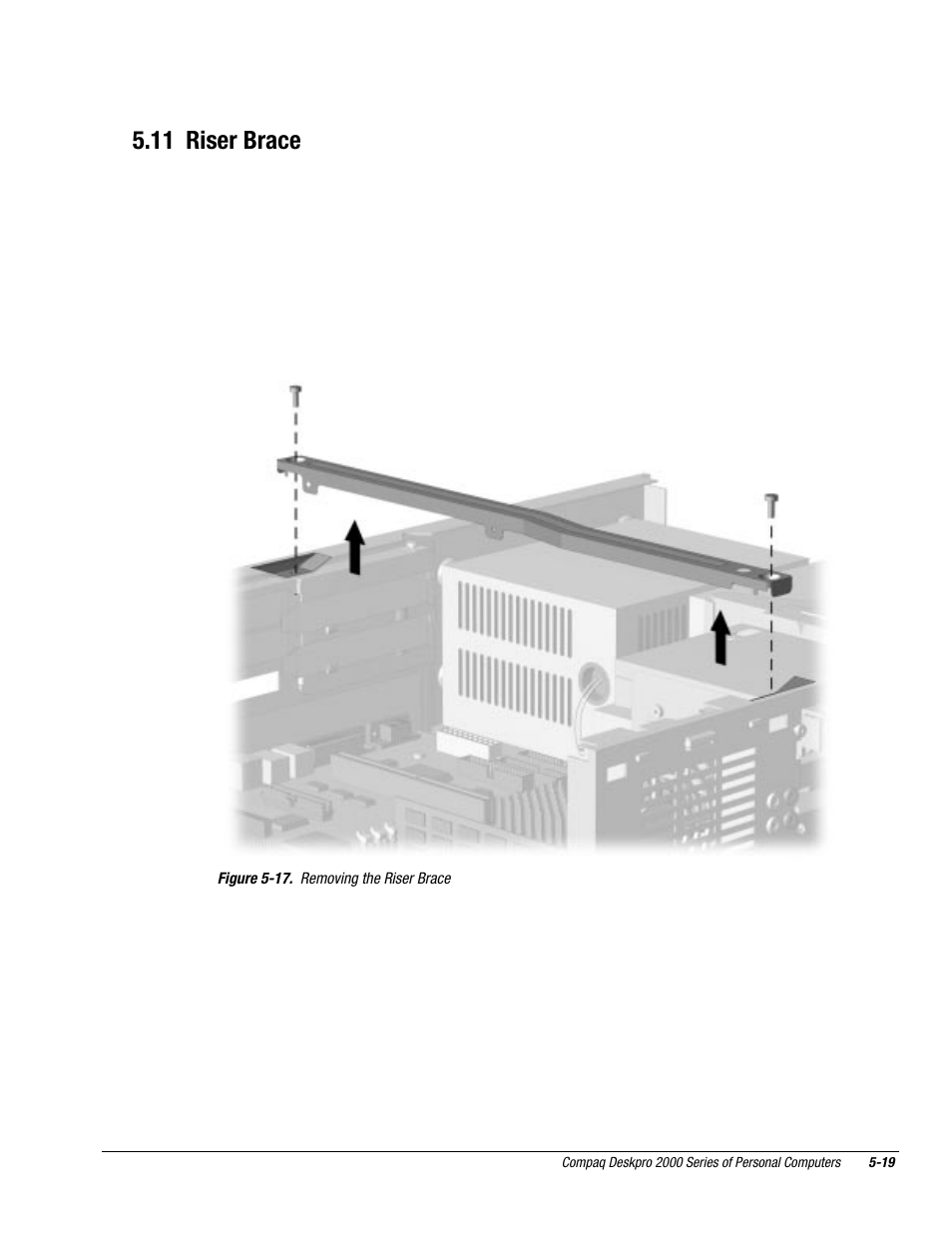 5.11 Riser Brace

Figure 5-17. Removing the Riser Brace

Compaq Deskpro 2000 Series of Personal Computers 5-19